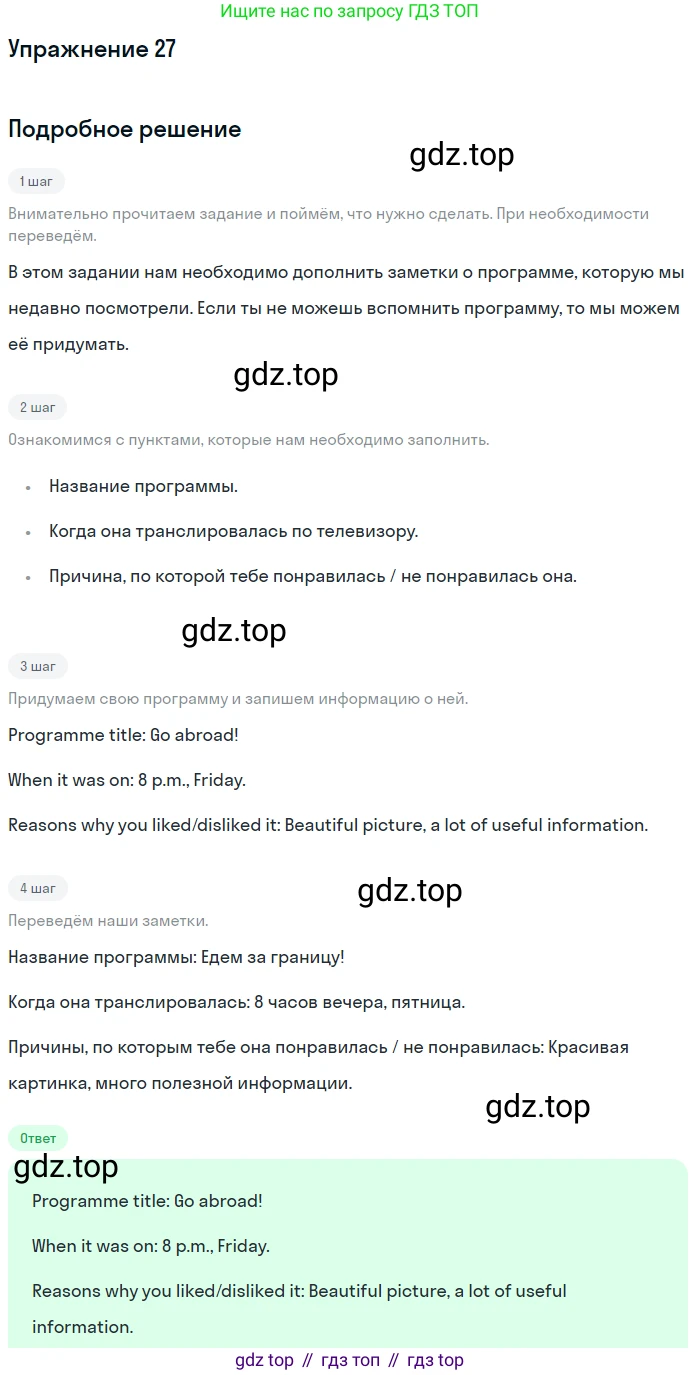 Ищите нас по запросу ГДЗ ТОП

Упражнение 27

Подробное решение

1 шаг

Внимательно прочитаем задание и поймём, что нужно сделать. При необходимости переведём.

В этом задании нам необходимо дополнить заметки о программе, которую мы недавно посмотрели. Если ты не можешь вспомнить программу, то мы можем её придумать.

2 шаг

Ознакомимся с пунктами, которые нам необходимо заполнить.

• Название программы.
• Когда она транслировалась по телевизору.
• Причина, по которой тебе понравилась / не понравилась она.

3 шаг

Придумаем свою программу и запишем информацию о ней.

Programme title: Go abroad!

When it was on: 8 p.m., Friday.

Reasons why you liked/disliked it: Beautiful picture, a lot of useful information.

4 шаг

Переведём наши заметки.

Название программы: Едем за границу!

Когда она транслировалась: 8 часов вечера, пятница.

Причины, по которым тебе она понравилась / не понравилась: Красивая картинка, много полезной информации.

Ответ

Programme title: Go abroad!

When it was on: 8 p.m., Friday.

Reasons why you liked/disliked it: Beautiful picture, a lot of useful information.

gdz top // гдз топ // гдз top

gdz.top